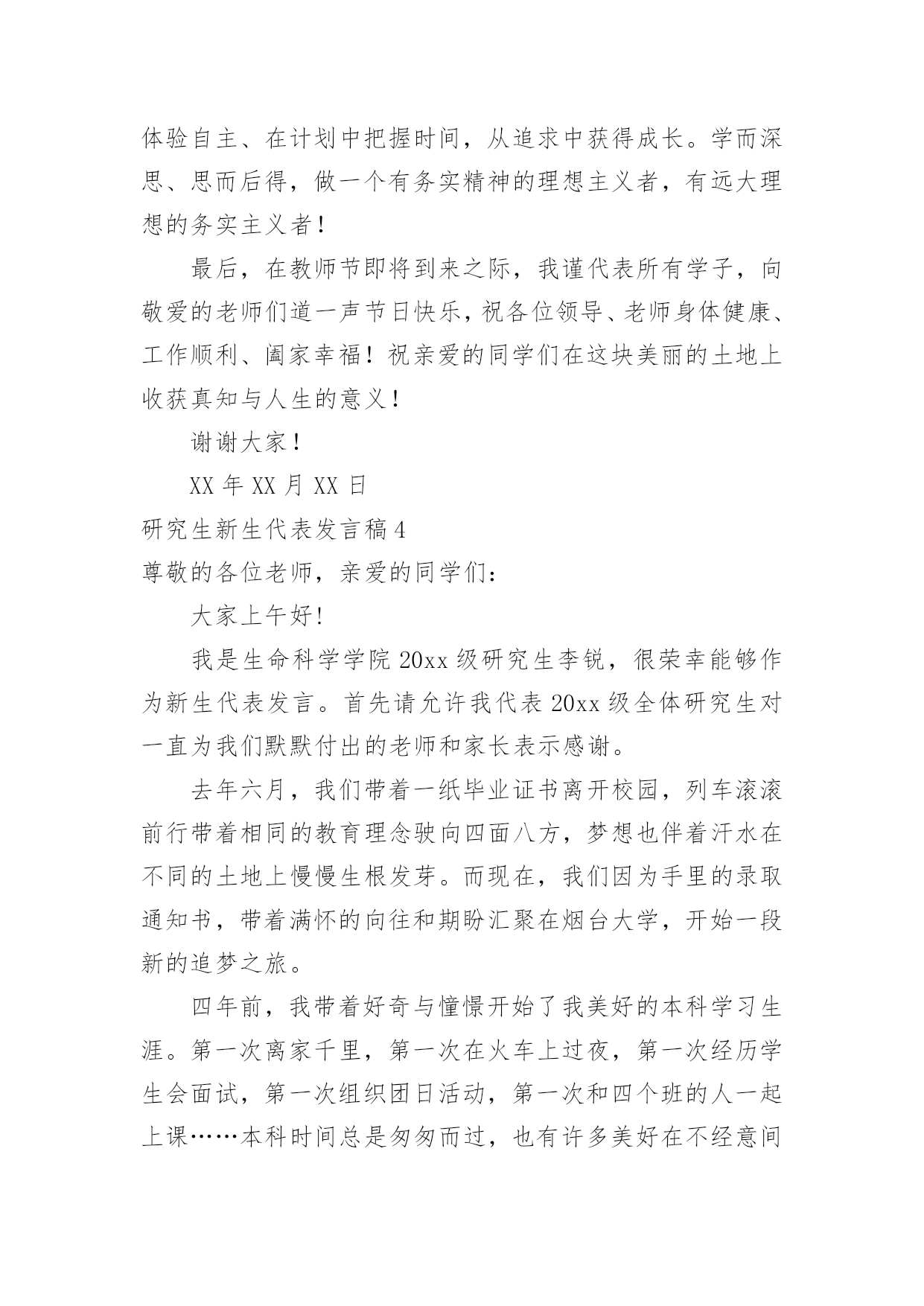 体验自主、在计划中把握时间，从追求中获得成长。学而深思、思而后得，做一个有务实精神的理想主义者，有远大理想的务实主义者！

最后，在教师节即将到来之际，我谨代表所有学子，向敬爱的老师们道一声节日快乐，祝各位领导、老师身体健康、工作顺利、阖家幸福！祝亲爱的同学们在这块美丽的土地上收获真知与人生的意义！

谢谢大家！

XX 年 XX 月 XX 日

研究生新生代表发言稿 4

尊敬的各位老师，亲爱的同学们：

大家上午好!

我是生命科学学院 20xx 级研究生李锐，很荣幸能够作为新生代表发言。首先请允许我代表 20xx 级全体研究生对一直为我们默默付出的老师和家长表示感谢。

去年六月，我们带着一纸毕业证书离开校园，列车滚滚前行带着相同的教育理念驶向四面八方，梦想也伴着汗水在不同的土地上慢慢生根发芽。而现在，我们因为手里的录取通知书，带着满怀的向往和期盼汇聚在烟台大学，开始一段新的追梦之旅。

四年前，我带着好奇与憧憬开始了我美好的本科学习生涯。第一次离家千里，第一次在火车上过夜，第一次经历学生会面试，第一次组织团日活动，第一次和四个班的人一起上课……本科时间总是匆匆而过，也有许多美好在不经意间